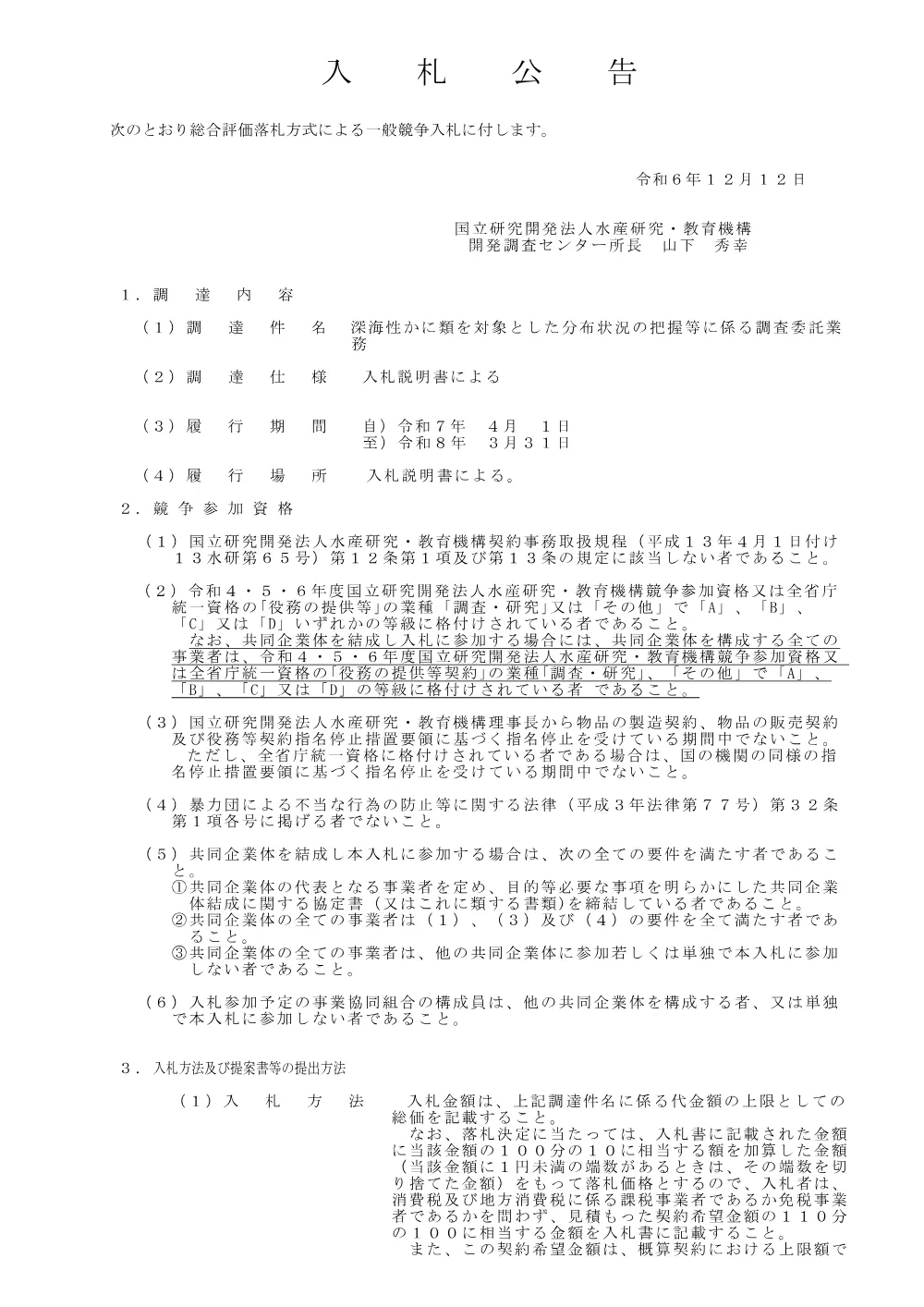 入　札　公　告

次のとおり総合評価落札方式による一般競争入札に付します。

令和６年１２月１２日

国立研究開発法人水産研究・教育機構
開発調査センター所長　山下　秀幸

１．調　達　内　容

（１）調　達　件　名　深海性かに類を対象とした分布状況の把握等に係る調査委託業務

（２）調　達　仕　様　入札説明書による

（３）履　行　期　間　自）令和７年　４月　１日
至）令和８年　３月３１日

（４）履　行　場　所　入札説明書による。

２．競争参加資格

（１）国立研究開発法人水産研究・教育機構契約事務取扱規程（平成１３年４月１日付け１３水研第６５号）第１２条第１項及び第１３条の規定に該当しない者であること。

（２）令和４・５・６年度国立研究開発法人水産研究・教育機構競争参加資格又は全省庁統一資格の「役務の提供等」の業種「調査・研究」又は「その他」で「A」、「B」、「C」又は「D」いずれかの等級に格付けされている者であること。
なお、共同企業体を結成し入札に参加する場合には、共同企業体を構成する全ての事業者は、令和４・５・６年度国立研究開発法人水産研究・教育機構競争参加資格又は全省庁統一資格の「役務の提供等契約」の業種「調査・研究」、「その他」で「A」、「B」、「C」又は「D」の等級に格付けされている者　であること。

（３）国立研究開発法人水産研究・教育機構理事長から物品の製造契約、物品の販売契約及び役務等契約指名停止措置要領に基づく指名停止を受けている期間中でないこと。
ただし、全省庁統一資格に格付けされている者である場合は、国の機関の同様の指名停止措置要領に基づく指名停止を受けている期間中でないこと。

（４）暴力団による不当な行為の防止等に関する法律（平成３年法律第７７号）第３２条第１項各号に掲げる者でないこと。

（５）共同企業体を結成し本入札に参加する場合は、次の全ての要件を満たす者であること。
①共同企業体の代表となる事業者を定め、目的等必要な事項を明らかにした共同企業体結成に関する協定書（又はこれに類する書類）を締結している者であること。
②共同企業体の全ての事業者は（１）、（３）及び（４）の要件を全て満たす者であること。
③共同企業体の全ての事業者は、他の共同企業体に参加若しくは単独で本入札に参加しない者であること。

（６）入札参加予定の事業協同組合の構成員は、他の共同企業体を構成する者、又は単独で本入札に参加しない者であること。

３．入札方法及び提案書等の提出方法

（１）入　札　方　法　入札金額は、上記調達件名に係る代金額の上限としての総価を記載すること。
なお、落札決定に当たっては、入札書に記載された金額に当該金額の１００分の１０に相当する額を加算した金額（当該金額に１円未満の端数があるときは、その端数を切り捨てた金額）をもって落札価格とするので、入札者は、消費税及び地方消費税に係る課税事業者であるか免税事業者であるかを問わず、見積もった契約希望金額の１１０分の１００に相当する金額を入札書に記載すること。
また、この契約希望金額は、概算契約における上限額で